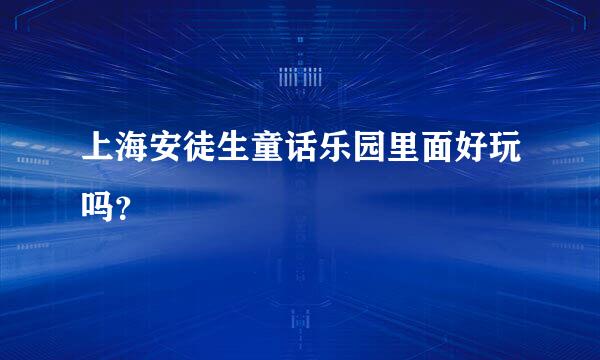 上海安徒生童话乐园里面好玩吗？